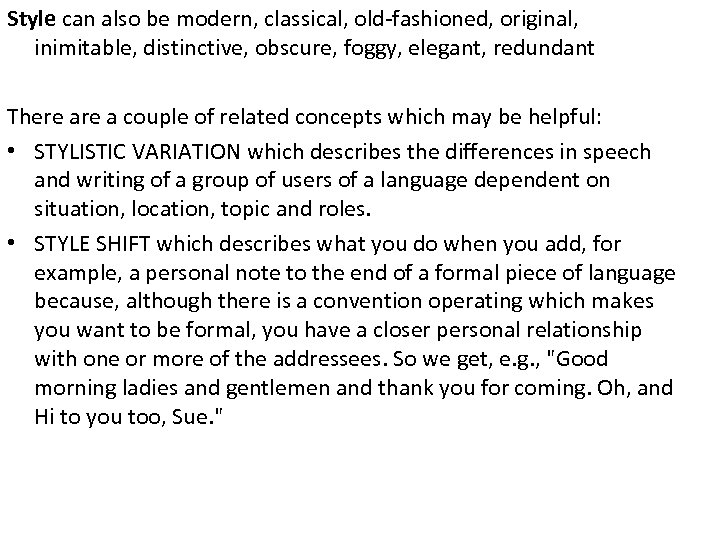 Style can also be modern, classical, old-fashioned, original, inimitable, distinctive, obscure, foggy, elegant, redundant

There are a couple of related concepts which may be helpful:

• STYLISTIC VARIATION which describes the differences in speech and writing of a group of users of a language dependent on situation, location, topic and roles.

• STYLE SHIFT which describes what you do when you add, for example, a personal note to the end of a formal piece of language because, although there is a convention operating which makes you want to be formal, you have a closer personal relationship with one or more of the addressees. So we get, e.g., "Good morning ladies and gentlemen and thank you for coming. Oh, and Hi to you too, Sue."